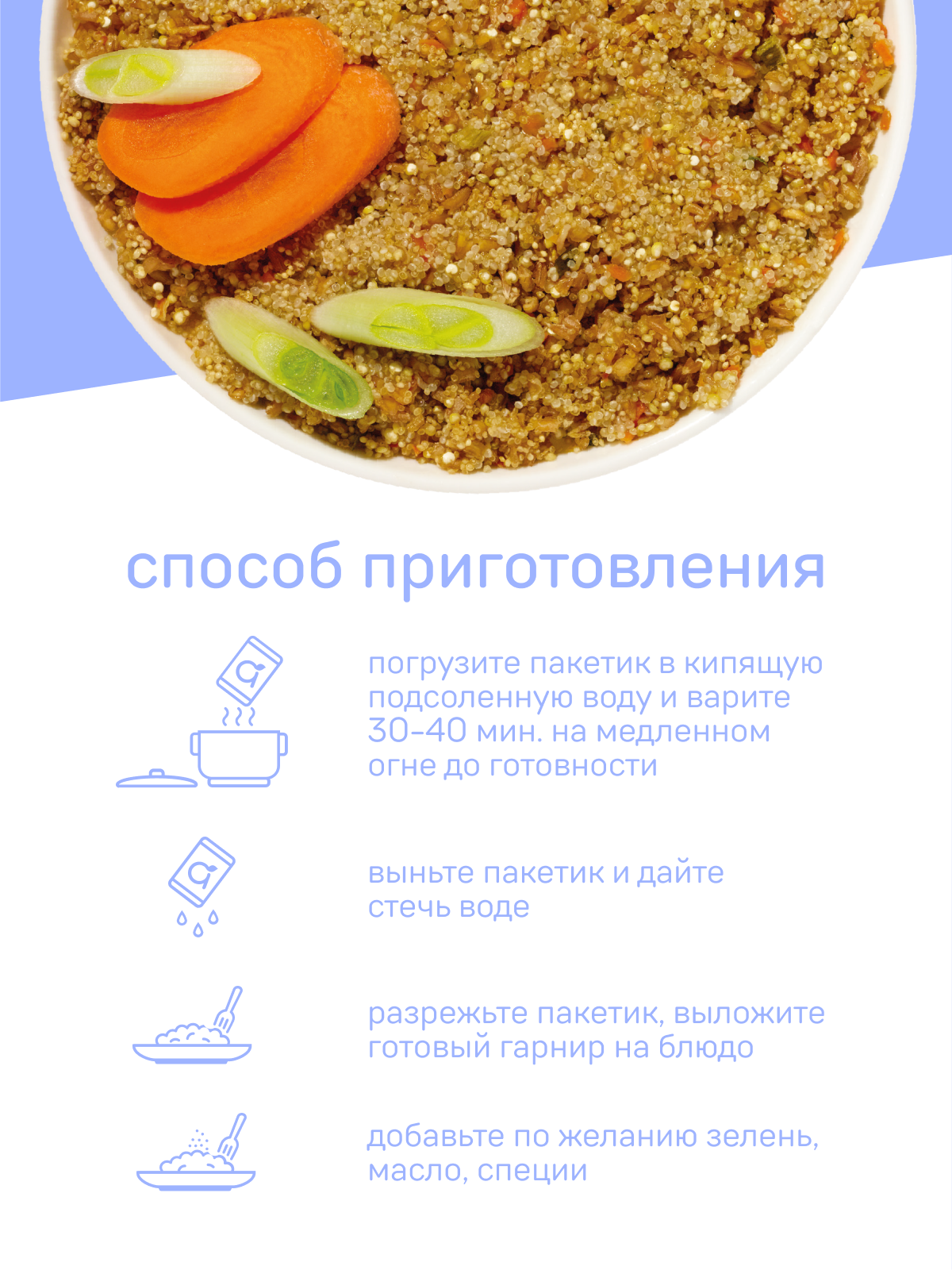 способ приготовления

погрузите пакетик в кипящую подсоленную воду и варите 30-40 мин. на медленном огне до готовности

выньте пакетик и дайте стечь воде

разрежьте пакетик, выложите готовый гарнир на блюдо

добавьте по желанию зелень, масло, специи